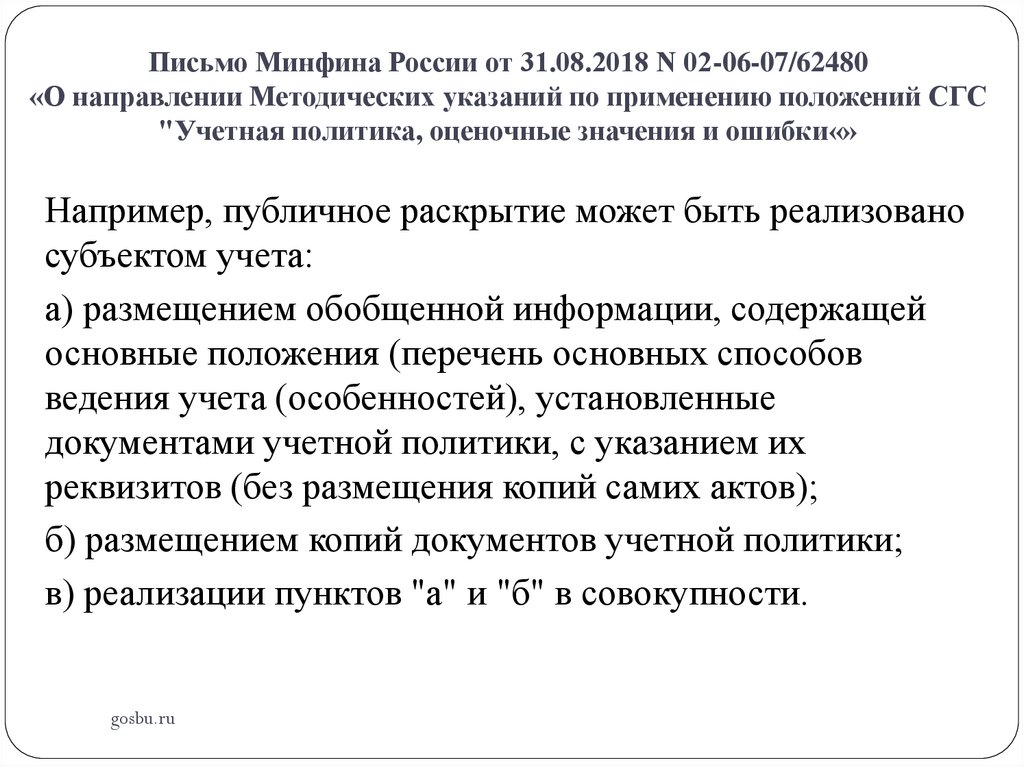 Письмо Минфина России от 31.08.2018 N 02-06-07/62480 «О направлении Методических указаний по применению положений СГС "Учетная политика, оценочные значения и ошибки«»

Например, публичное раскрытие может быть реализовано субъектом учета:

а) размещением обобщенной информации, содержащей основные положения (перечень основных способов ведения учета (особенностей), установленные документами учетной политики, с указанием их реквизитов (без размещения копий самих актов);

б) размещением копий документов учетной политики;

в) реализации пунктов "а" и "б" в совокупности.

gosbu.ru